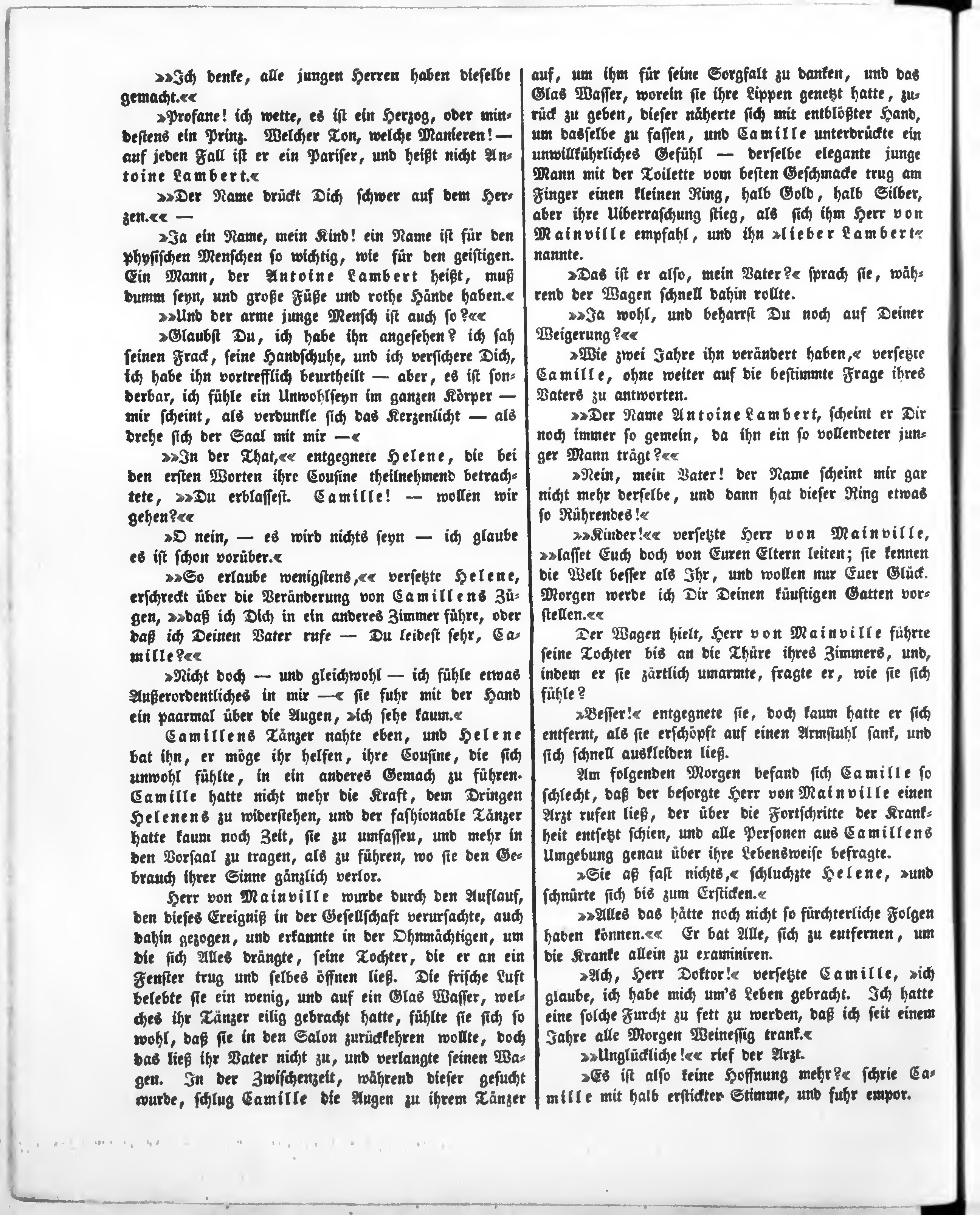 »»Ich denke, alle jungen Herren haben dieselbe gemacht.««

»Profane! ich wette, es ist ein Herzog, oder mindestens ein Prinz. Welcher Ton, welche Manieren! — auf jeden Fall ist er ein Pariser, und heißt nicht Antoine Lambert.«

»»Der Name drückt Dich schwer auf dem Herzen.«« —

»Ja ein Name, mein Kind! ein Name ist für den physischen Menschen so wichtig, wie für den geistigen. Ein Mann, der Antoine Lambert heißt, muß dumm seyn, und große Füße und rothe Hände haben.«

»»Und der arme junge Mensch ist auch so?««

»Glaubst Du, ich habe ihn angesehen? ich sah seinen Frack, seine Handschuhe, und ich versichere Dich, ich habe ihn vortrefflich beurtheilt — aber, es ist sonderbar, ich fühle ein Unwohlseyn im ganzen Körper — mir scheint, als verdunkle sich das Kerzenlicht — als drehe sich der Saal mit mir —«

»»In der That,«« entgegnete Helene, die bei den ersten Worten ihre Cousine theilnehmend betrachtete, »»Du erblassest. Camille! — wollen wir gehen?««

»O nein, — es wird nichts seyn — ich glaube es ist schon vorüber.«

»»So erlaube wenigstens,«« versetzte Helene, erschreckt über die Veränderung von Camillens Zügen, »»daß ich Dich in ein anderes Zimmer führe, oder daß ich Deinen Vater rufe — Du leidest sehr, Camille?««

»Nicht doch — und gleichwohl — ich fühle etwas Außerordentliches in mir —« sie fuhr mit der Hand ein paarmal über die Augen, »ich sehe kaum.«

Camillens Tänzer nahte eben, und Helene bat ihn, er möge ihr helfen, ihre Cousine, die sich unwohl fühlte, in ein anderes Gemach zu führen. Camille hatte nicht mehr die Kraft, dem Dringen Helenens zu widerstehen, und der fashionable Tänzer hatte kaum noch Zeit, sie zu umfasseu, und mehr in den Vorsaal zu tragen, als zu führen, wo sie den Gebrauch ihrer Sinne gänzlich verlor.

Herr von Mainville wurde durch den Auflauf, den dieses Ereigniß in der Gesellschaft verursachte, auch dahin gezogen, und erkannte in der Ohnmächtigen, um die sich Alles drängte, seine Tochter, die er an ein Fenster trug und selbes öffnen ließ. Die frische Luft belebte sie ein wenig, und auf ein Glas Wasser, welches ihr Tänzer eilig gebracht hatte, fühlte sie sich so wohl, daß sie in den Salon zurückkehren wollte, doch das ließ ihr Vater nicht zu, und verlangte seinen Wagen. In der Zwischenzeit, während dieser gesucht wurde, schlug Camille die Augen zu ihrem Tänzer auf, um ihm für seine Sorgfalt zu danken, und das Glas Wasser, worein sie ihre Lippen genetzt hatte, zurück zu geben, dieser näherte sich mit entblößter Hand, um dasselbe zu fassen, und Camille unterdrückte ein unwillkührliches Gefühl — derselbe elegante junge Mann mit der Toilette vom besten Geschmacke trug am Finger einen kleinen Ring, halb Gold, halb Silber, aber ihre Uiberraschung stieg, als sich ihm Herr von Mainville empfahl, und ihn »lieber Lambert« nannte.

»Das ist er also, mein Vater?« sprach sie, während der Wagen schnell dahin rollte.

»»Ja wohl, und beharrst Du noch auf Deiner Weigerung?««

»Wie zwei Jahre ihn verändert haben,« versetzte Camille, ohne weiter auf die bestimmte Frage ihres Vaters zu antworten.

»»Der Name Antoine Lambert, scheint er Dir noch immer so gemein, da ihn ein so vollendeter junger Mann trägt?««

»Nein, mein Vater! der Name scheint mir gar nicht mehr derselbe, und dann hat dieser Ring etwas so Rührendes!«

»»Kinder!«« versetzte Herr von Mainville, »»lasset Euch doch von Euren Eltern leiten; sie kennen die Welt besser als Ihr, und wollen nur Euer Glück. Morgen werde ich Dir Deinen künftigen Gatten vorstellen.««

Der Wagen hielt, Herr von Mainville führte seine Tochter bis an die Thüre ihres Zimmers, und, indem er sie zärtlich umarmte, fragte er, wie sie sich fühle?

»Besser!« entgegnete sie, doch kaum hatte er sich entfernt, als sie erschöpft auf einen Armstuhl sank, und sich schnell auskleiden ließ.

Am folgenden Morgen befand sich Camille so schlecht, daß der besorgte Herr von Mainville einen Arzt rufen ließ, der über die Fortschritte der Krankheit entsetzt schien, und alle Personen aus Camillens Umgebung genau über ihre Lebensweise befragte.

»Sie aß fast nichts,« schluchzte Helene, »und schnürte sich bis zum Ersticken.«

»»Alles das hätte noch nicht so fürchterliche Folgen haben können.«« Er bat Alle, sich zu eutfernen, um die Kranke allein zu examiniren.

»Ach, Herr Doktor!« versetzte Camille, »ich glaube, ich habe mich um's Leben gebracht. Ich hatte eine solche Furcht zu fett zu werden, daß ich seit einem Jahre alle Morgen Weinessig trank.«

»»Unglückliche!«« rief der Arzt.

»Es ist also keine Hoffnung mehr?« schrie Camille mit halb erstickter Stimme, und fuhr empor.